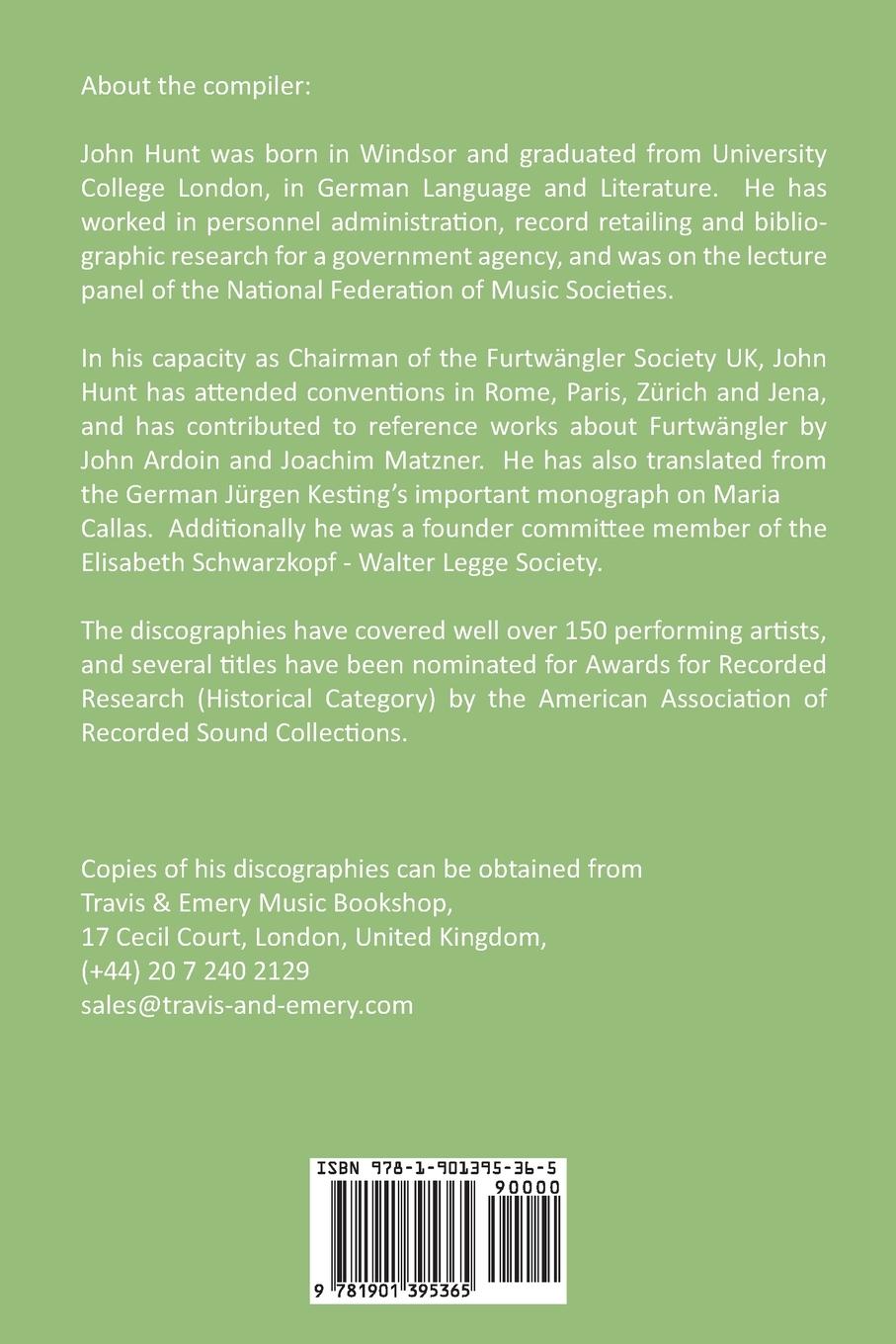 About the compiler:

John Hunt was born in Windsor and graduated from University College London, in German Language and Literature. He has worked in personnel administration, record retailing and bibliographic research for a government agency, and was on the lecture panel of the National Federation of Music Societies.

In his capacity as Chairman of the Furtwängler Society UK, John Hunt has attended conventions in Rome, Paris, Zürich and Jena, and has contributed to reference works about Furtwängler by John Ardoin and Joachim Matzner. He has also translated from the German Jürgen Kesting's important monograph on Maria Callas. Additionally he was a founder committee member of the Elisabeth Schwarzkopf - Walter Legge Society.

The discographies have covered well over 150 performing artists, and several titles have been nominated for Awards for Recorded Research (Historical Category) by the American Association of Recorded Sound Collections.

Copies of his discographies can be obtained from
Travis & Emery Music Bookshop,
17 Cecil Court, London, United Kingdom,
(+44) 20 7 240 2129
sales@travis-and-emery.com

ISBN 978-1-901395-36-5
90000
9 781901 395365